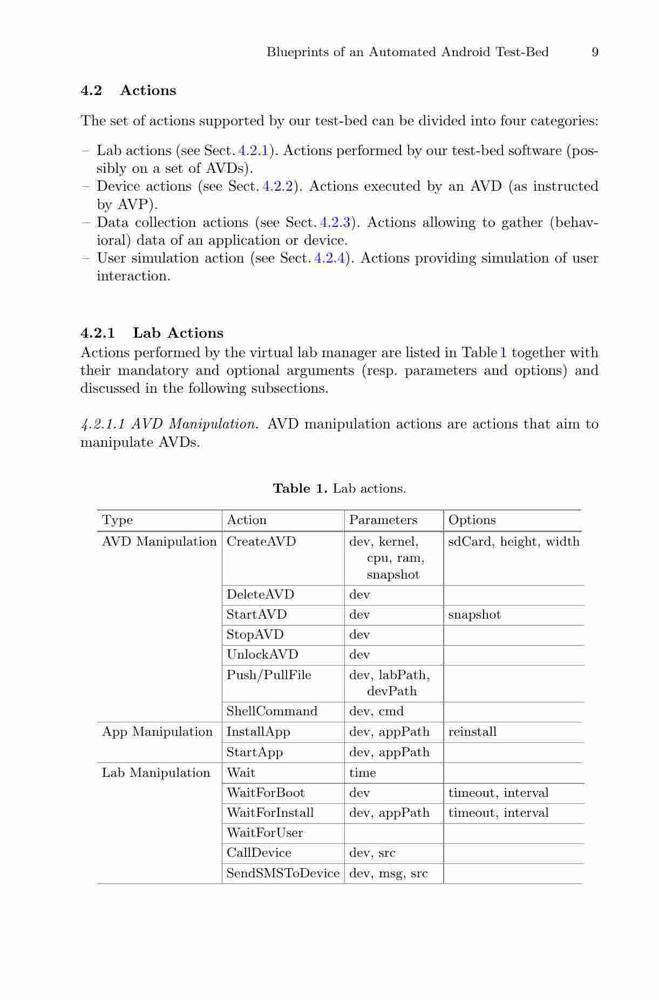 Blueprints of an Automated Android Test-Bed 9

4.2 Actions

The set of actions supported by our test-bed can be divided into four categories:

– Lab actions (see Sect. 4.2.1). Actions performed by our test-bed software (possibly on a set of AVDs).
– Device actions (see Sect. 4.2.2). Actions executed by an AVD (as instructed by AVP).
– Data collection actions (see Sect. 4.2.3). Actions allowing to gather (behavioral) data of an application or device.
– User simulation action (see Sect. 4.2.4). Actions providing simulation of user interaction.

4.2.1 Lab Actions

Actions performed by the virtual lab manager are listed in Table 1 together with their mandatory and optional arguments (resp. parameters and options) and discussed in the following subsections.

4.2.1.1 AVD Manipulation. AVD manipulation actions are actions that aim to manipulate AVDs.

Table 1. Lab actions.

| Type | Action | Parameters | Options |
|---|---|---|---|
| AVD Manipulation | CreateAVD | dev, kernel, cpu, ram, snapshot | sdCard, height, width |
| | DeleteAVD | dev | |
| | StartAVD | dev | snapshot |
| | StopAVD | dev | |
| | UnlockAVD | dev | |
| | Push/PullFile | dev, labPath, devPath | |
| | ShellCommand | dev, cmd | |
| App Manipulation | InstallApp | dev, appPath | reinstall |
| | StartApp | dev, appPath | |
| Lab Manipulation | Wait | time | |
| | WaitForBoot | dev | timeout, interval |
| | WaitForInstall | dev, appPath | timeout, interval |
| | WaitForUser | | |
| | CallDevice | dev, src | |
| | SendSMSToDevice | dev, msg, src | |